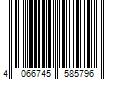 4 066745 585796